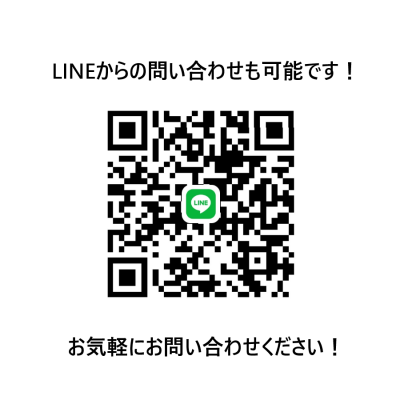 LINEからの問い合わせも可能です！

LINE

お気軽にお問い合わせください！